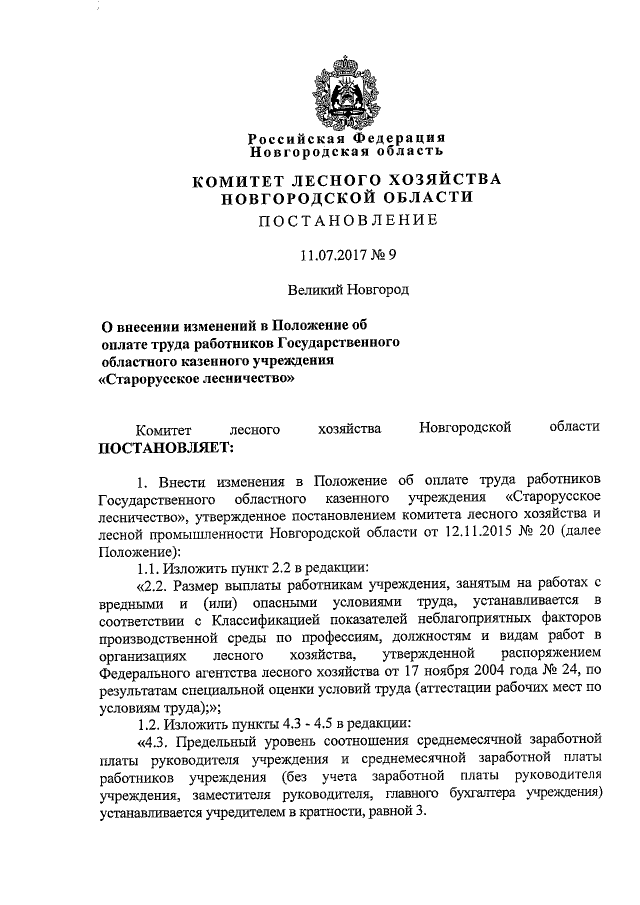 Российская Федерация
Новгородская область

КОМИТЕТ ЛЕСНОГО ХОЗЯЙСТВА
НОВГОРОДСКОЙ ОБЛАСТИ

ПОСТАНОВЛЕНИЕ

11.07.2017 № 9

Великий Новгород

О внесении изменений в Положение об оплате труда работников Государственного областного казенного учреждения «Старорусское лесничество»

Комитет лесного хозяйства Новгородской области ПОСТАНОВЛЯЕТ:

1. Внести изменения в Положение об оплате труда работников Государственного областного казенного учреждения «Старорусское лесничество», утвержденное постановлением комитета лесного хозяйства и лесной промышленности Новгородской области от 12.11.2015 № 20 (далее Положение):

1.1. Изложить пункт 2.2 в редакции:

«2.2. Размер выплаты работникам учреждения, занятым на работах с вредными и (или) опасными условиями труда, устанавливается в соответствии с Классификацией показателей неблагоприятных факторов производственной среды по профессиям, должностям и видам работ в организациях лесного хозяйства, утвержденной распоряжением Федерального агентства лесного хозяйства от 17 ноября 2004 года № 24, по результатам специальной оценки условий труда (аттестации рабочих мест по условиям труда);»;

1.2. Изложить пункты 4.3 - 4.5 в редакции:

«4.3. Предельный уровень соотношения среднемесячной заработной платы руководителя учреждения и среднемесячной заработной платы работников учреждения (без учета заработной платы руководителя учреждения, заместителя руководителя, главного бухгалтера учреждения) устанавливается учредителем в кратности, равной 3.